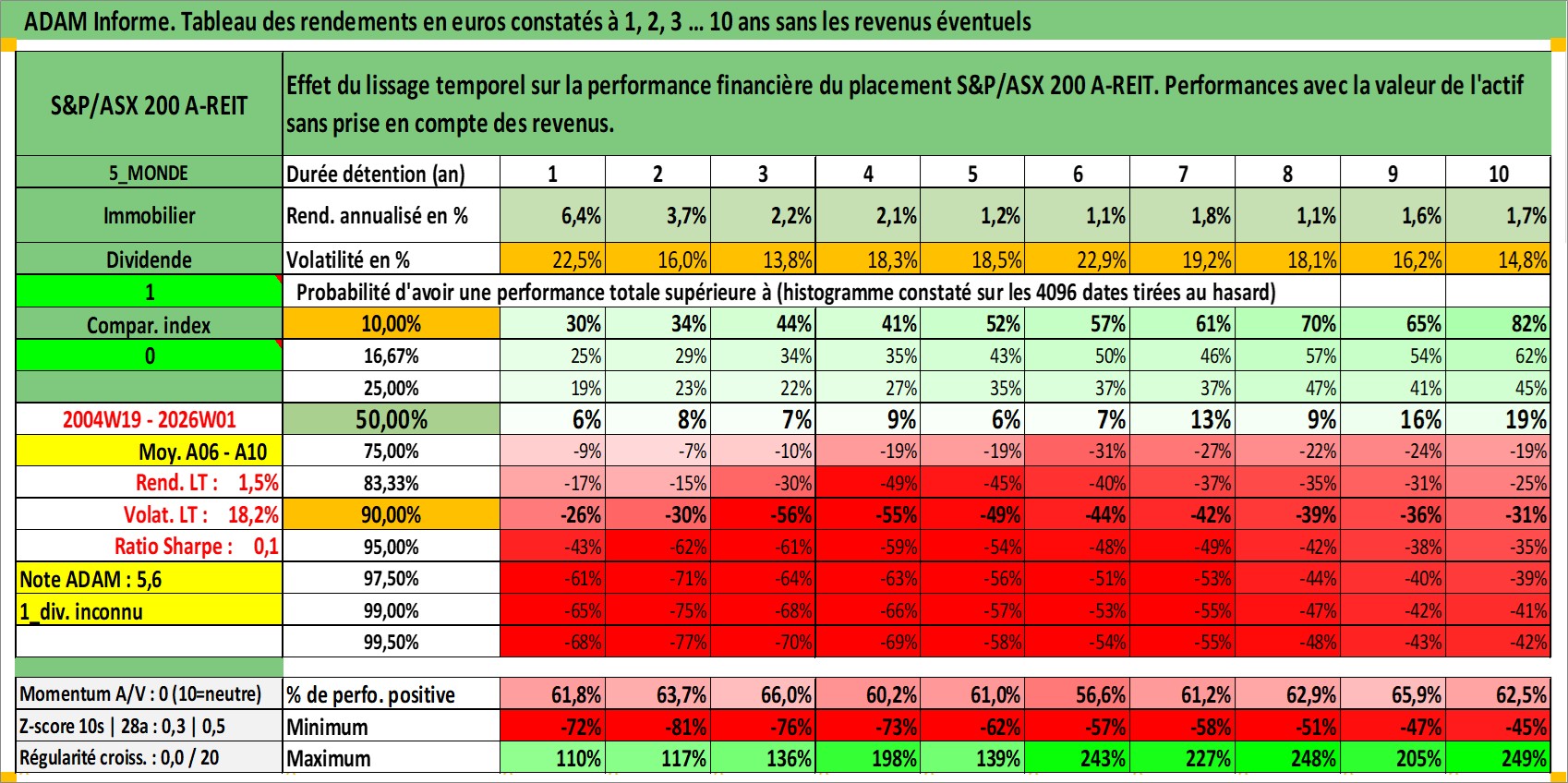 ADAM Informe. Tableau des rendements en euros constatés à 1, 2, 3 ... 10 ans sans les revenus éventuels

| S&P/ASX 200 A-REIT | Effet du lissage temporel sur la performance financière du placement S&P/ASX 200 A-REIT. Performances avec la valeur de l'actif sans prise en compte des revenus. | | | | | | | | | | |
|---|---|---|---|---|---|---|---|---|---|---|---|
| 5_MONDE | Durée détention (an) | 1 | 2 | 3 | 4 | 5 | 6 | 7 | 8 | 9 | 10 |
| Immobilier | Rend. annualisé en % | 6,4% | 3,7% | 2,2% | 2,1% | 1,2% | 1,1% | 1,8% | 1,1% | 1,6% | 1,7% |
| Dividende | Volatilité en % | 22,5% | 16,0% | 13,8% | 18,3% | 18,5% | 22,9% | 19,2% | 18,1% | 16,2% | 14,8% |
| 1 | Probabilité d'avoir une performance totale supérieure à (histogramme constaté sur les 4096 dates tirées au hasard) | | | | | | | | | | |
| Compar. index | 10,00% | 30% | 34% | 44% | 41% | 52% | 57% | 61% | 70% | 65% | 82% |
| 0 | 16,67% | 25% | 29% | 34% | 35% | 43% | 50% | 46% | 57% | 54% | 62% |
| | 25,00% | 19% | 23% | 22% | 27% | 35% | 37% | 37% | 47% | 41% | 45% |
| 2004W19 - 2026W01 | 50,00% | 6% | 8% | 7% | 9% | 6% | 7% | 13% | 9% | 16% | 19% |
| Moy. A06 - A10 | 75,00% | -9% | -7% | -10% | -19% | -19% | -31% | -27% | -22% | -24% | -19% |
| Rend. LT : 1,5% | 83,33% | -17% | -15% | -30% | -49% | -45% | -40% | -37% | -35% | -31% | -25% |
| Volat. LT : 18,2% | 90,00% | -26% | -30% | -56% | -55% | -49% | -44% | -42% | -39% | -36% | -31% |
| Ratio Sharpe : 0,1 | 95,00% | -43% | -62% | -61% | -59% | -54% | -48% | -49% | -42% | -38% | -35% |
| Note ADAM : 5,6 | 97,50% | -61% | -71% | -64% | -63% | -56% | -51% | -53% | -44% | -40% | -39% |
| 1_div. inconnu | 99,00% | -65% | -75% | -68% | -66% | -57% | -53% | -55% | -47% | -42% | -41% |
| | 99,50% | -68% | -77% | -70% | -69% | -58% | -54% | -55% | -48% | -43% | -42% |
| Momentum A/V : 0 (10=neutre) | % de perfo. positive | 61,8% | 63,7% | 66,0% | 60,2% | 61,0% | 56,6% | 61,2% | 62,9% | 65,9% | 62,5% |
| Z-score 10s \| 28a : 0,3 \| 0,5 | Minimum | -72% | -81% | -76% | -73% | -62% | -57% | -58% | -51% | -47% | -45% |
| Régularité croiss. : 0,0 / 20 | Maximum | 110% | 117% | 136% | 198% | 139% | 243% | 227% | 248% | 205% | 249% |